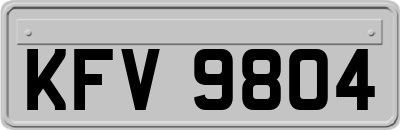 KFV 9804